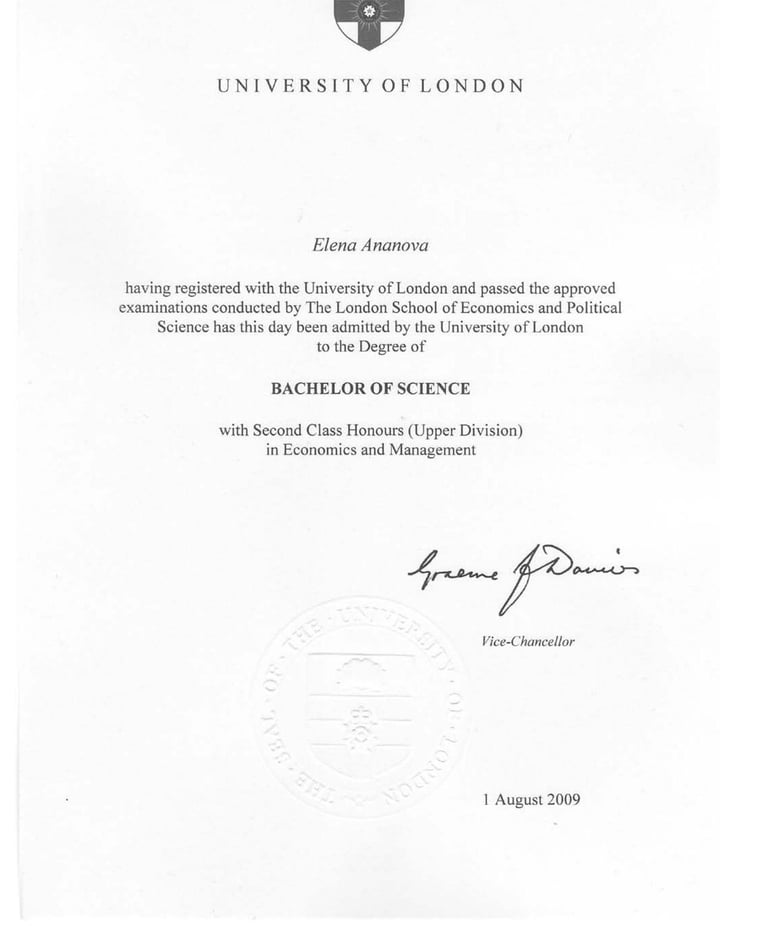 UNIVERSITY OF LONDON

Elena Ananova

having registered with the University of London and passed the approved examinations conducted by The London School of Economics and Political Science has this day been admitted by the University of London to the Degree of

BACHELOR OF SCIENCE

with Second Class Honours (Upper Division) in Economics and Management

Graeme J Davies

Vice-Chancellor

THE SEAL OF THE UNIVERSITY OF LONDON

1 August 2009